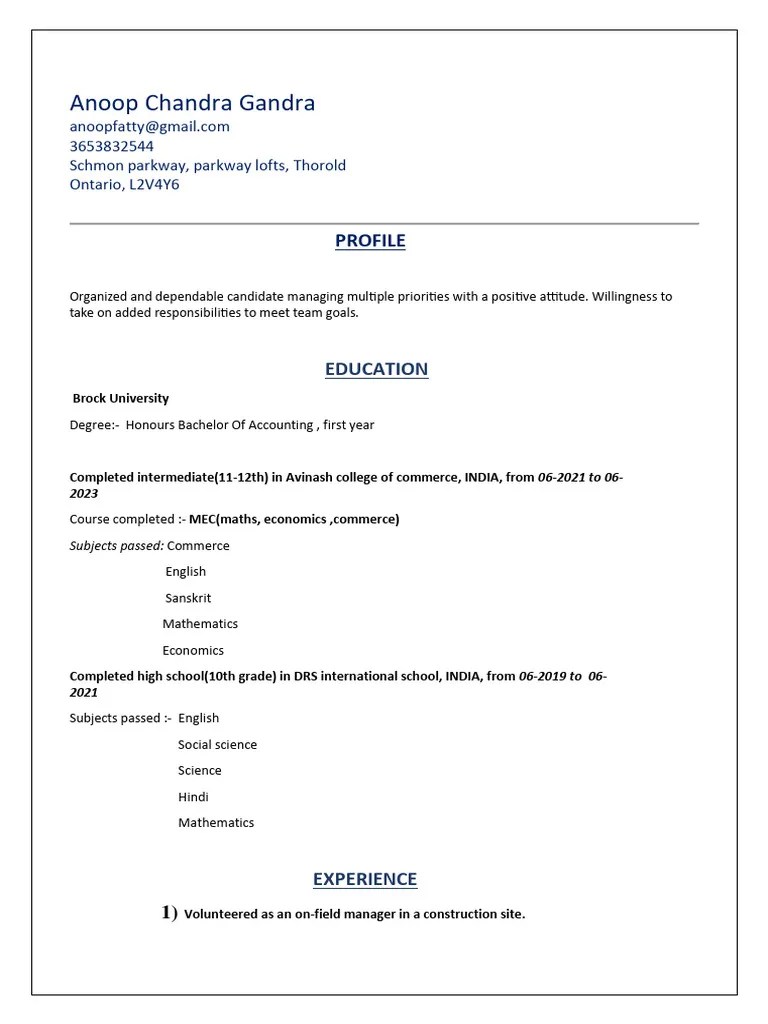 Anoop Chandra Gandra
anoopfatty@gmail.com
3653832544
Schmon parkway, parkway lofts, Thorold
Ontario, L2V4Y6

PROFILE

Organized and dependable candidate managing multiple priorities with a positive attitude. Willingness to take on added responsibilities to meet team goals.

EDUCATION

Brock University

Degree:- Honours Bachelor Of Accounting , first year

Completed intermediate(11-12th) in Avinash college of commerce, INDIA, from 06-2021 to 06-2023

Course completed :- MEC(maths, economics ,commerce)

Subjects passed: Commerce

English

Sanskrit

Mathematics

Economics

Completed high school(10th grade) in DRS international school, INDIA, from 06-2019 to 06-2021

Subjects passed :- English

Social science

Science

Hindi

Mathematics

EXPERIENCE

1) Volunteered as an on-field manager in a construction site.